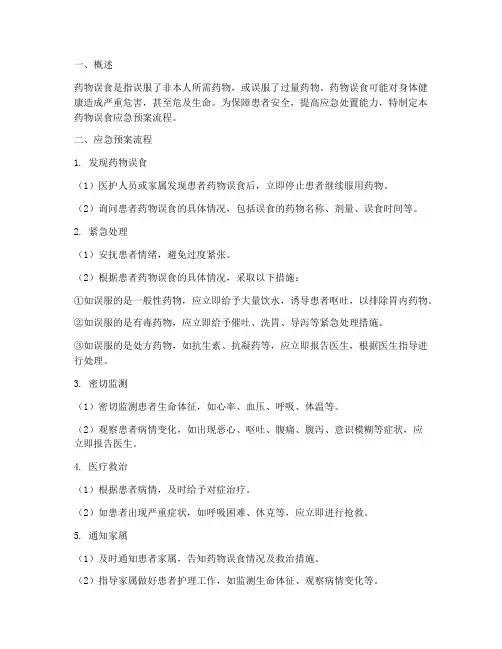 一、概述

药物误食是指误服了非本人所需药物，或误服了过量药物。药物误食可能对身体健康造成严重危害，甚至危及生命。为保障患者安全，提高应急处置能力，特制定本药物误食应急预案流程。

二、应急预案流程

1. 发现药物误食

（1）医护人员或家属发现患者药物误食后，立即停止患者继续服用药物。

（2）询问患者药物误食的具体情况，包括误食的药物名称、剂量、误食时间等。

2. 紧急处理

（1）安抚患者情绪，避免过度紧张。

（2）根据患者药物误食的具体情况，采取以下措施：

①如误服的是一般性药物，应立即给予大量饮水，诱导患者呕吐，以排除胃内药物。

②如误服的是有毒药物，应立即给予催吐、洗胃、导泻等紧急处理措施。

③如误服的是处方药物，如抗生素、抗凝药等，应立即报告医生，根据医生指导进行处理。

3. 密切监测

（1）密切监测患者生命体征，如心率、血压、呼吸、体温等。

（2）观察患者病情变化，如出现恶心、呕吐、腹痛、腹泻、意识模糊等症状，应立即报告医生。

4. 医疗救治

（1）根据患者病情，及时给予对症治疗。

（2）如患者出现严重症状，如呼吸困难、休克等，应立即进行抢救。

5. 通知家属

（1）及时通知患者家属，告知药物误食情况及救治措施。

（2）指导家属做好患者护理工作，如监测生命体征、观察病情变化等。